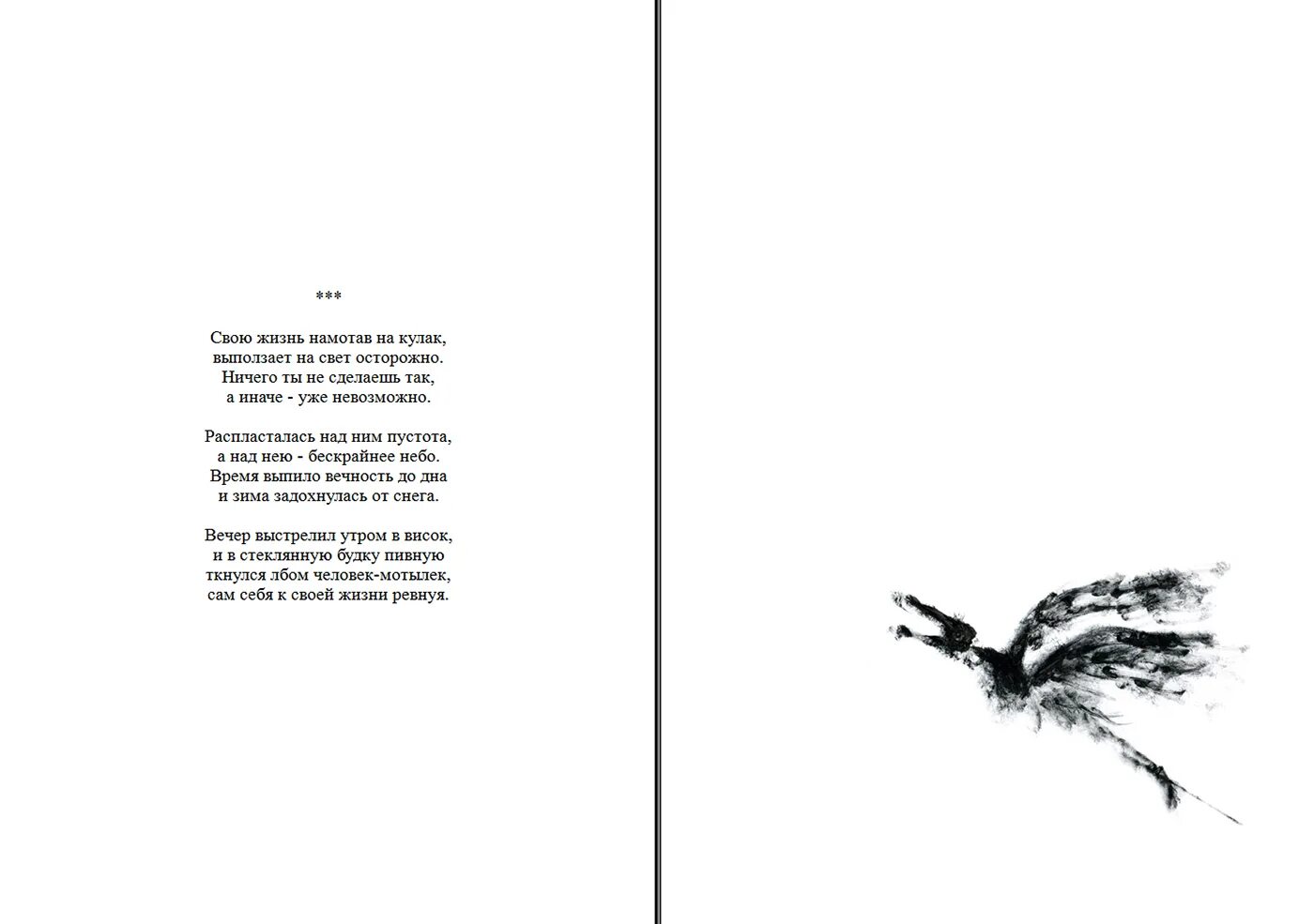 ***

Свою жизнь намотав на кулак,
выползает на свет осторожно.
Ничего ты не сделаешь так,
а иначе - уже невозможно.

Распласталась над ним пустота,
а над нею - бескрайнее небо.
Время выпило вечность до дна
и зима задохнулась от снега.

Вечер выстрелил утром в висок,
и в стеклянную будку пивную
ткнулся лбом человек-мотылек,
сам себя к своей жизни ревнуя.